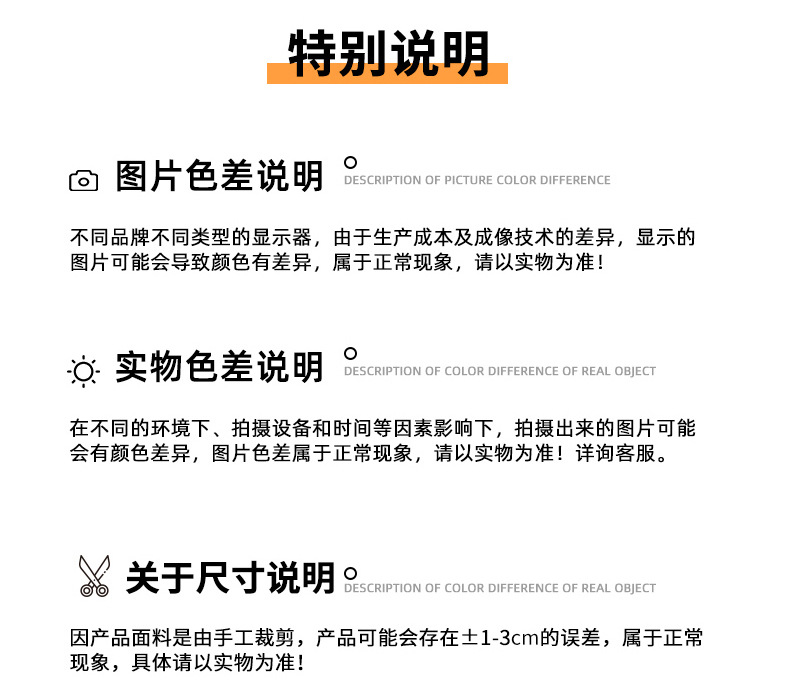 特别说明

图片色差说明
DESCRIPTION OF PICTURE COLOR DIFFERENCE

不同品牌不同类型的显示器，由于生产成本及成像技术的差异，显示的图片可能会导致颜色有差异，属于正常现象，请以实物为准！

实物色差说明
DESCRIPTION OF COLOR DIFFERENCE OF REAL OBJECT

在不同的环境下、拍摄设备和时间等因素影响下，拍摄出来的图片可能会有颜色差异，图片色差属于正常现象，请以实物为准！详询客服。

关于尺寸说明
DESCRIPTION OF COLOR DIFFERENCE OF REAL OBJECT

因产品面料是由手工裁剪，产品可能会存在±1-3cm的误差，属于正常现象，具体请以实物为准！